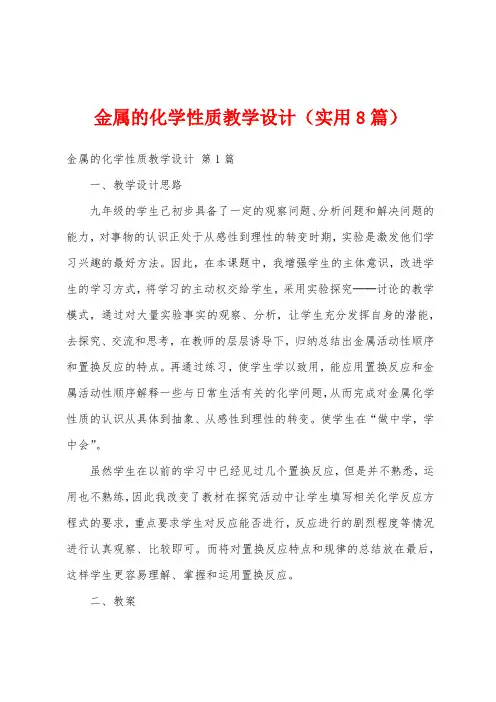 金属的化学性质教学设计（实用8篇）

金属的化学性质教学设计 第1篇

一、教学设计思路

九年级的学生已初步具备了一定的观察问题、分析问题和解决问题的能力，对事物的认识正处于从感性到理性的转变时期，实验是激发他们学习兴趣的最好方法。因此，在本课题中，我增强学生的主体意识，改进学生的学习方式，将学习的主动权交给学生，采用实验探究——讨论的教学模式，通过对大量实验事实的观察、分析，让学生充分发挥自身的潜能，去探究、交流和思考，在教师的层层诱导下，归纳总结出金属活动性顺序和置换反应的特点。再通过练习，使学生学以致用，能应用置换反应和金属活动性顺序解释一些与日常生活有关的化学问题，从而完成对金属化学性质的认识从具体到抽象、从感性到理性的转变。使学生在“做中学，学中会”。

虽然学生在以前的学习中已经见过几个置换反应，但是并不熟悉，运用也不熟练，因此我改变了教材在探究活动中让学生填写相关化学反应方程式的要求，重点要求学生对反应能否进行，反应进行的剧烈程度等情况进行认真观察、比较即可。而将对置换反应特点和规律的总结放在最后，这样学生更容易理解、掌握和运用置换反应。

二、教案